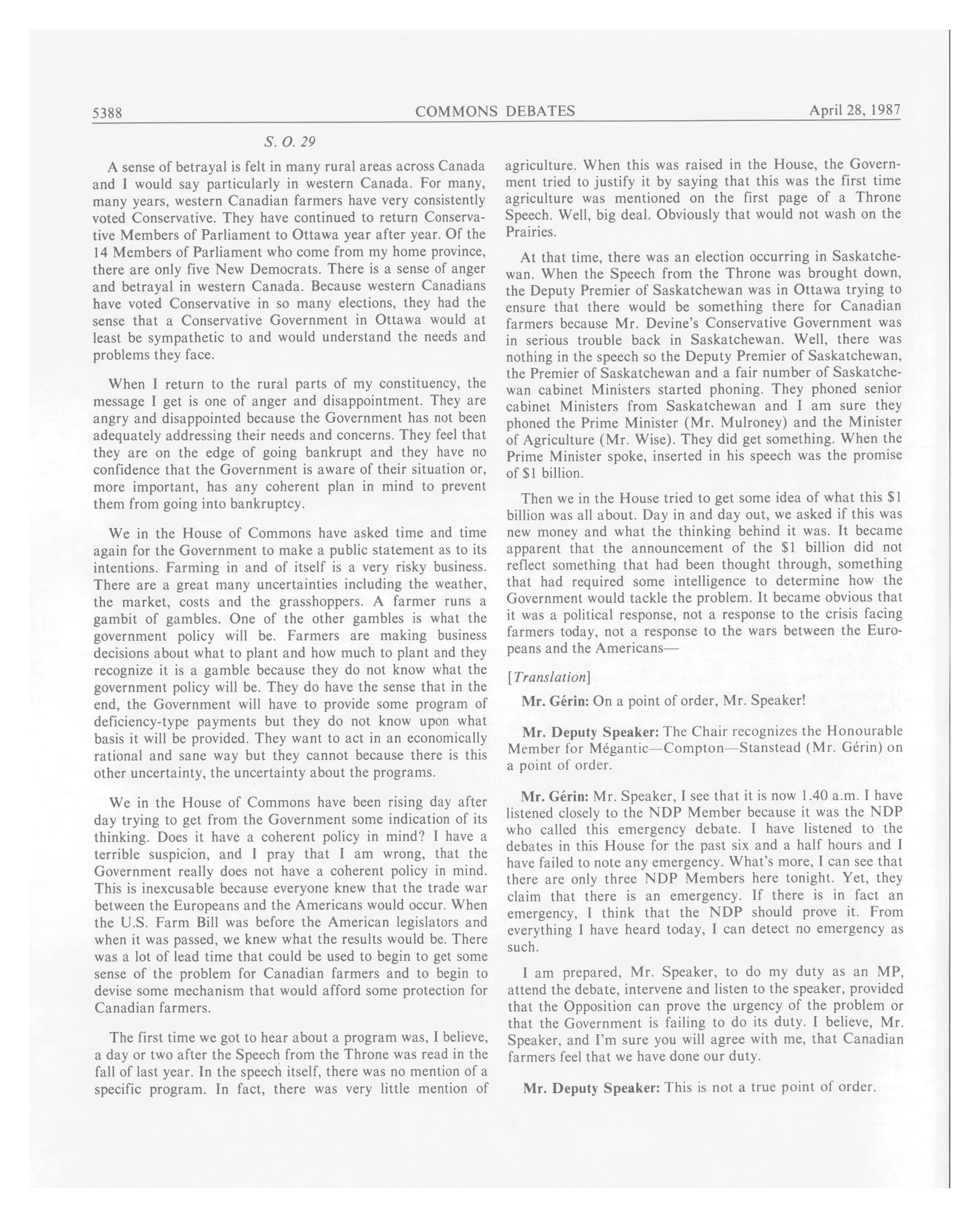 5388 COMMONS DEBATES April 28, 1987

S. O. 29

A sense of betrayal is felt in many rural areas across Canada and I would say particularly in western Canada. For many, many years, western Canadian farmers have very consistently voted Conservative. They have continued to return Conservative Members of Parliament to Ottawa year after year. Of the 14 Members of Parliament who come from my home province, there are only five New Democrats. There is a sense of anger and betrayal in western Canada. Because western Canadians have voted Conservative in so many elections, they had the sense that a Conservative Government in Ottawa would at least be sympathetic to and would understand the needs and problems they face.

When I return to the rural parts of my constituency, the message I get is one of anger and disappointment. They are angry and disappointed because the Government has not been adequately addressing their needs and concerns. They feel that they are on the edge of going bankrupt and they have no confidence that the Government is aware of their situation or, more important, has any coherent plan in mind to prevent them from going into bankruptcy.

We in the House of Commons have asked time and time again for the Government to make a public statement as to its intentions. Farming in and of itself is a very risky business. There are a great many uncertainties including the weather, the market, costs and the grasshoppers. A farmer runs a gambit of gambles. One of the other gambles is what the government policy will be. Farmers are making business decisions about what to plant and how much to plant and they recognize it is a gamble because they do not know what the government policy will be. They do have the sense that in the end, the Government will have to provide some program of deficiency-type payments but they do not know upon what basis it will be provided. They want to act in an economically rational and sane way but they cannot because there is this other uncertainty, the uncertainty about the programs.

We in the House of Commons have been rising day after day trying to get from the Government some indication of its thinking. Does it have a coherent policy in mind? I have a terrible suspicion, and I pray that I am wrong, that the Government really does not have a coherent policy in mind. This is inexcusable because everyone knew that the trade war between the Europeans and the Americans would occur. When the U.S. Farm Bill was before the American legislators and when it was passed, we knew what the results would be. There was a lot of lead time that could be used to begin to get some sense of the problem for Canadian farmers and to begin to devise some mechanism that would afford some protection for Canadian farmers.

The first time we got to hear about a program was, I believe, a day or two after the Speech from the Throne was read in the fall of last year. In the speech itself, there was no mention of a specific program. In fact, there was very little mention of agriculture. When this was raised in the House, the Government tried to justify it by saying that this was the first time agriculture was mentioned on the first page of a Throne Speech. Well, big deal. Obviously that would not wash on the Prairies.

At that time, there was an election occurring in Saskatchewan. When the Speech from the Throne was brought down, the Deputy Premier of Saskatchewan was in Ottawa trying to ensure that there would be something there for Canadian farmers because Mr. Devine's Conservative Government was in serious trouble back in Saskatchewan. Well, there was nothing in the speech so the Deputy Premier of Saskatchewan, the Premier of Saskatchewan and a fair number of Saskatchewan cabinet Ministers started phoning. They phoned senior cabinet Ministers from Saskatchewan and I am sure they phoned the Prime Minister (Mr. Mulroney) and the Minister of Agriculture (Mr. Wise). They did get something. When the Prime Minister spoke, inserted in his speech was the promise of \$1 billion.

Then we in the House tried to get some idea of what this \$1 billion was all about. Day in and day out, we asked if this was new money and what the thinking behind it was. It became apparent that the announcement of the \$1 billion did not reflect something that had been thought through, something that had required some intelligence to determine how the Government would tackle the problem. It became obvious that it was a political response, not a response to the crisis facing farmers today, not a response to the wars between the Europeans and the Americans—

[Translation]

Mr. Gérin: On a point of order, Mr. Speaker!

Mr. Deputy Speaker: The Chair recognizes the Honourable Member for Mégantic—Compton—Stanstead (Mr. Gérin) on a point of order.

Mr. Gérin: Mr. Speaker, I see that it is now 1.40 a.m. I have listened closely to the NDP Member because it was the NDP who called this emergency debate. I have listened to the debates in this House for the past six and a half hours and I have failed to note any emergency. What's more, I can see that there are only three NDP Members here tonight. Yet, they claim that there is an emergency. If there is in fact an emergency, I think that the NDP should prove it. From everything I have heard today, I can detect no emergency as such.

I am prepared, Mr. Speaker, to do my duty as an MP, attend the debate, intervene and listen to the speaker, provided that the Opposition can prove the urgency of the problem or that the Government is failing to do its duty. I believe, Mr. Speaker, and I'm sure you will agree with me, that Canadian farmers feel that we have done our duty.

Mr. Deputy Speaker: This is not a true point of order.